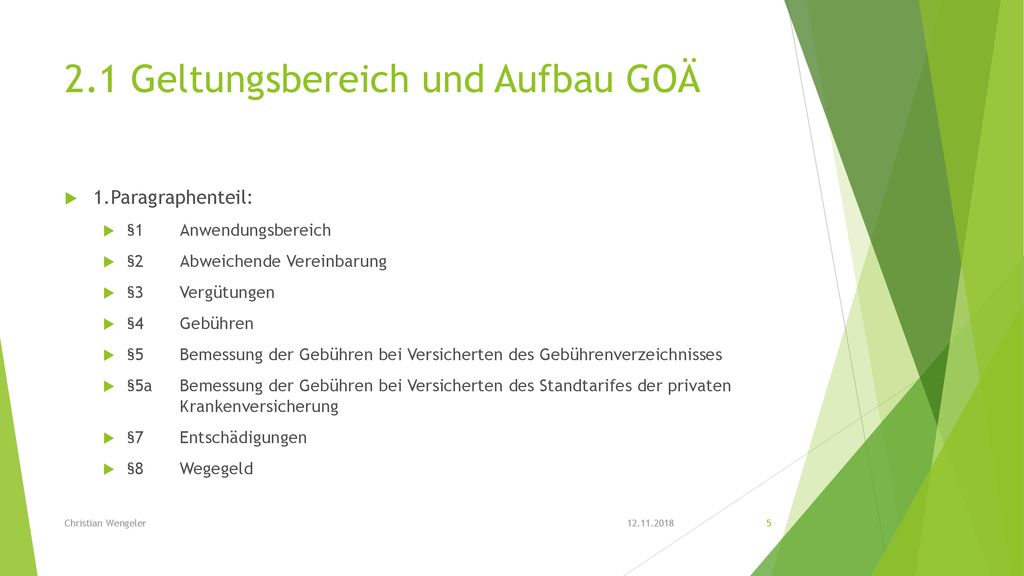 2.1 Geltungsbereich und Aufbau GOÄ

1.Paragraphenteil:

§1 Anwendungsbereich

§2 Abweichende Vereinbarung

§3 Vergütungen

§4 Gebühren

§5 Bemessung der Gebühren bei Versicherten des Gebührenverzeichnisses

§5a Bemessung der Gebühren bei Versicherten des Standtarifes der privaten Krankenversicherung

§7 Entschädigungen

§8 Wegegeld

Christian Wengeler

12.11.2018

5